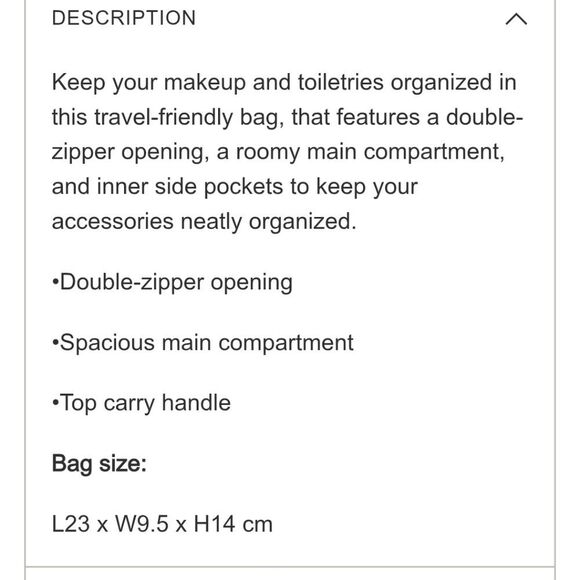 DESCRIPTION

Keep your makeup and toiletries organized in this travel-friendly bag, that features a double-zipper opening, a roomy main compartment, and inner side pockets to keep your accessories neatly organized.

•Double-zipper opening

•Spacious main compartment

•Top carry handle

Bag size:

L23 x W9.5 x H14 cm